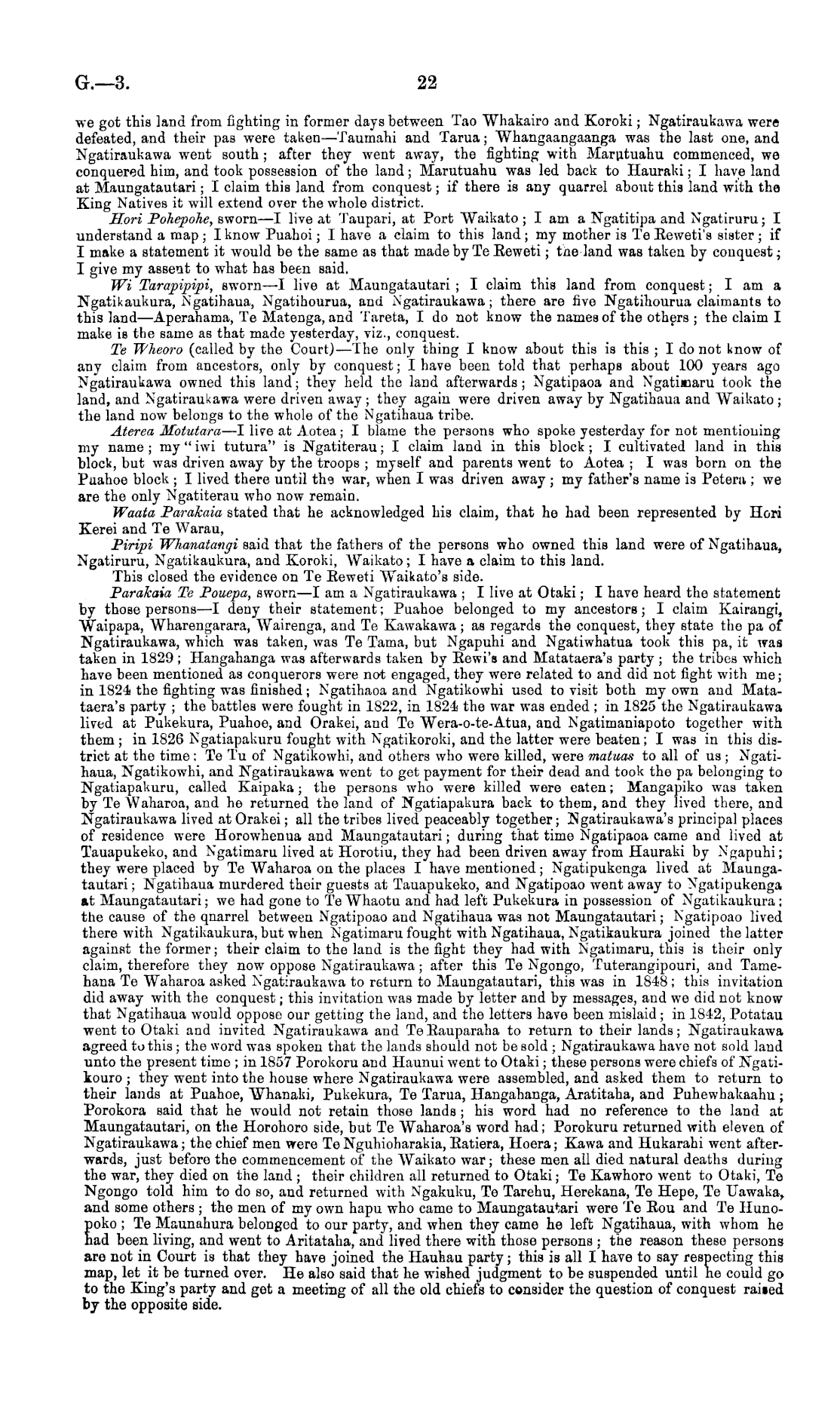 G.—3. 22

we got this land from fighting in former days between Tao Whakairo and Koroki; Ngatiraukawa were defeated, and their pas were taken—Taumahi and Tarua; Whangaangaanga was the last one, and Ngatiraukawa went south; after they went away, the fighting with Marutuahu commenced, we conquered him, and took possession of the land; Marutuahu was led back to Hauraki; I have land at Maungatautari; I claim this land from conquest; if there is any quarrel about this land with the King Natives it will extend over the whole district.

Hori Pohepohe, sworn—I live at Taupari, at Port Waikato; I am a Ngatitipa and Ngatiruru; I understand a map; I know Puahoi; I have a claim to this land; my mother is Te Reweti's sister; if I make a statement it would be the same as that made by Te Reweti; the land was taken by conquest; I give my assent to what has been said.

Wi Tarapipipi, sworn—I live at Maungatautari; I claim this land from conquest; I am a Ngatikaukura, Ngatihaua, Ngatihourua, and Ngatiraukawa; there are five Ngatihourua claimants to this land—Aperahama, Te Matenga, and Tareta, I do not know the names of the others; the claim I make is the same as that made yesterday, viz., conquest.

Te Wheoro (called by the Court)—The only thing I know about this is this; I do not know of any claim from ancestors, only by conquest; I have been told that perhaps about 100 years ago Ngatiraukawa owned this land; they held the land afterwards; Ngatipaoa and Ngatimaru took the land, and Ngatiraukawa were driven away; they again were driven away by Ngatihaua and Waikato; the land now belongs to the whole of the Ngatihaua tribe.

Aterea Motutara—I live at Aotea; I blame the persons who spoke yesterday for not mentioning my name; my "iwi tutura" is Ngatiterau; I claim land in this block; I cultivated land in this block, but was driven away by the troops; myself and parents went to Aotea; I was born on the Puahoe block; I lived there until the war, when I was driven away; my father's name is Petera; we are the only Ngatiterau who now remain.

Waata Parakaia stated that he acknowledged his claim, that he had been represented by Hori Kerei and Te Warau,

Piripi Whanatangi said that the fathers of the persons who owned this land were of Ngatihaua, Ngatiruru, Ngatikaukura, and Koroki, Waikato; I have a claim to this land.

This closed the evidence on Te Reweti Waikato's side.

Parakaia Te Pouepa, sworn—I am a Ngatiraukawa; I live at Otaki; I have heard the statement by those persons—I deny their statement; Puahoe belonged to my ancestors; I claim Kairangi, Waipapa, Wharengarara, Wairenga, and Te Kawakawa; as regards the conquest, they state the pa of Ngatiraukawa, which was taken, was Te Tama, but Ngapuhi and Ngatiwhatua took this pa, it was taken in 1829; Hangahanga was afterwards taken by Rewi's and Matataera's party; the tribes which have been mentioned as conquerors were not engaged, they were related to and did not fight with me; in 1824 the fighting was finished; Ngatihaoa and Ngatikowhi used to visit both my own and Matataera's party; the battles were fought in 1822, in 1824 the war was ended; in 1825 the Ngatiraukawa lived at Pukekura, Puahoe, and Orakei, and Te Wera-o-te-Atua, and Ngatimaniapoto together with them; in 1826 Ngatiapakuru fought with Ngatikoroki, and the latter were beaten; I was in this district at the time: Te Tu of Ngatikowhi, and others who were killed, were matuas to all of us; Ngatihaua, Ngatikowhi, and Ngatiraukawa went to get payment for their dead and took the pa belonging to Ngatiapakuru, called Kaipaka; the persons who were killed were eaten; Mangapiko was taken by Te Waharoa, and he returned the land of Ngatiapakura back to them, and they lived there, and Ngatiraukawa lived at Orakei; all the tribes lived peaceably together; Ngatiraukawa's principal places of residence were Horowhenua and Maungatautari; during that time Ngatipaoa came and lived at Tauapukeko, and Ngatimaru lived at Horotiu, they had been driven away from Hauraki by Ngapuhi; they were placed by Te Waharoa on the places I have mentioned; Ngatipukenga lived at Maungatautari; Ngatihaua murdered their guests at Tauapukeko, and Ngatipoao went away to Ngatipukenga at Maungatautari; we had gone to Te Whaotu and had left Pukekura in possession of Ngatikaukura; the cause of the qnarrel between Ngatipoao and Ngatihaua was not Maungatautari; Ngatipoao lived there with Ngatikaukura, but when Ngatimaru fought with Ngatihaua, Ngatikaukura joined the latter against the former; their claim to the land is the fight they had with Ngatimaru, this is their only claim, therefore they now oppose Ngatiraukawa; after this Te Ngongo, Tuterangipouri, and Tamehana Te Waharoa asked Ngatiraukawa to return to Maungatautari, this was in 1848; this invitation did away with the conquest; this invitation was made by letter and by messages, and we did not know that Ngatihaua would oppose our getting the land, and the letters have been mislaid; in 1842, Potatau went to Otaki and invited Ngatiraukawa and Te Rauparaha to return to their lands; Ngatiraukawa agreed to this; the word was spoken that the lands should not be sold; Ngatiraukawa have not sold land unto the present time; in 1857 Porokoru and Haunui went to Otaki; these persons were chiefs of Ngatikouro; they went into the house where Ngatiraukawa were assembled, and asked them to return to their lands at Puahoe, Whanaki, Pukekura, Te Tarua, Hangahanga, Aratitaha, and Puhewhakaahu; Porokora said that he would not retain those lands; his word had no reference to the land at Maungatautari, on the Horohoro side, but Te Waharoa's word had; Porokuru returned with eleven of Ngatiraukawa; the chief men were Te Nguhioharakia, Ratiera, Hoera; Kawa and Hukarahi went afterwards, just before the commencement of the Waikato war; these men all died natural deaths during the war, they died on the land; their children all returned to Otaki; Te Kawhoro went to Otaki, Te Ngongo told him to do so, and returned with Ngakuku, Te Tarehu, Herekana, Te Hepe, Te Uawaka, and some others; the men of my own hapu who came to Maungatautari were Te Rou and Te Hunopoko; Te Maunahura belonged to our party, and when they came he left Ngatihaua, with whom he had been living, and went to Aritataha, and lived there with those persons; the reason these persons are not in Court is that they have joined the Hauhau party; this is all I have to say respecting this map, let it be turned over. He also said that he wished judgment to be suspended until he could go to the King's party and get a meeting of all the old chiefs to consider the question of conquest raised by the opposite side.